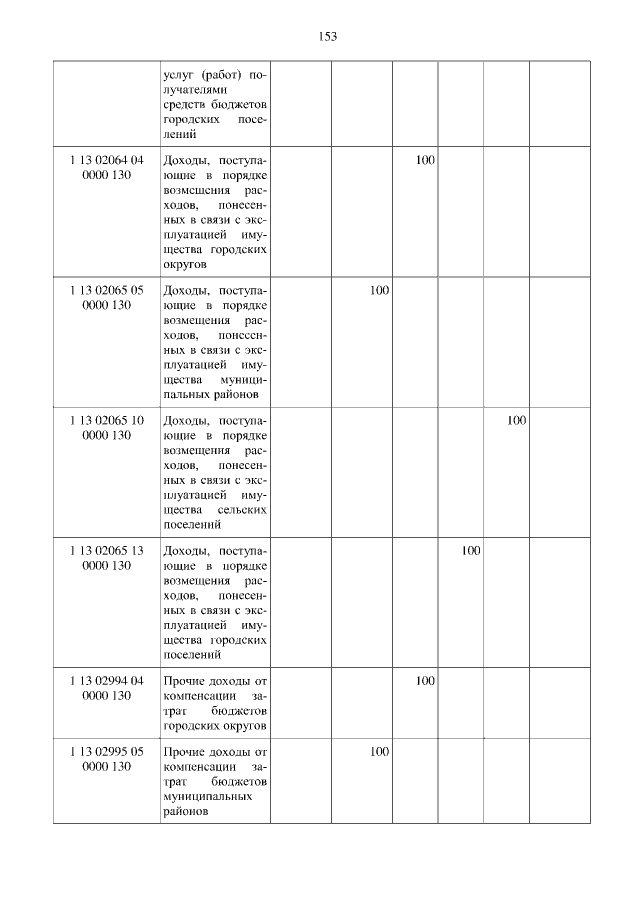 153

| | | | | | | | |
|---|---|---|---|---|---|---|---|
| | услуг (работ) получателями средств бюджетов городских поселений | | | | | | |
| 1 13 02064 04 0000 130 | Доходы, поступающие в порядке возмещения расходов, понесенных в связи с эксплуатацией имущества городских округов | | | 100 | | | |
| 1 13 02065 05 0000 130 | Доходы, поступающие в порядке возмещения расходов, понесенных в связи с эксплуатацией имущества муниципальных районов | | 100 | | | | |
| 1 13 02065 10 0000 130 | Доходы, поступающие в порядке возмещения расходов, понесенных в связи с эксплуатацией имущества сельских поселений | | | | | 100 | |
| 1 13 02065 13 0000 130 | Доходы, поступающие в порядке возмещения расходов, понесенных в связи с эксплуатацией имущества городских поселений | | | | 100 | | |
| 1 13 02994 04 0000 130 | Прочие доходы от компенсации затрат бюджетов городских округов | | | 100 | | | |
| 1 13 02995 05 0000 130 | Прочие доходы от компенсации затрат бюджетов муниципальных районов | | 100 | | | | |